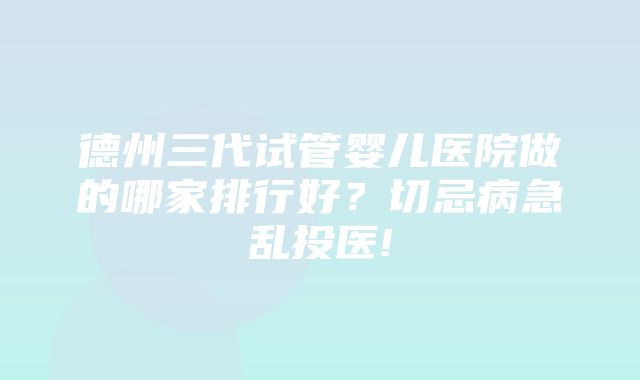 德州三代试管婴儿医院做的哪家排行好？切忌病急乱投医！